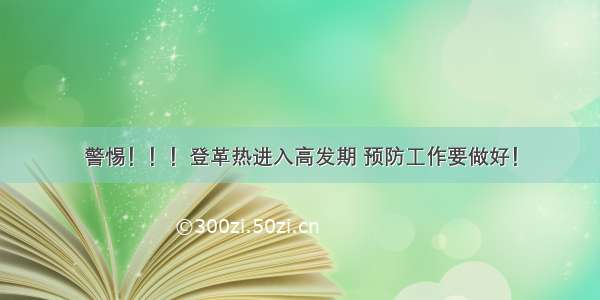 警惕！！！登革热进入高发期 预防工作要做好！

©300zi.50zi.cn